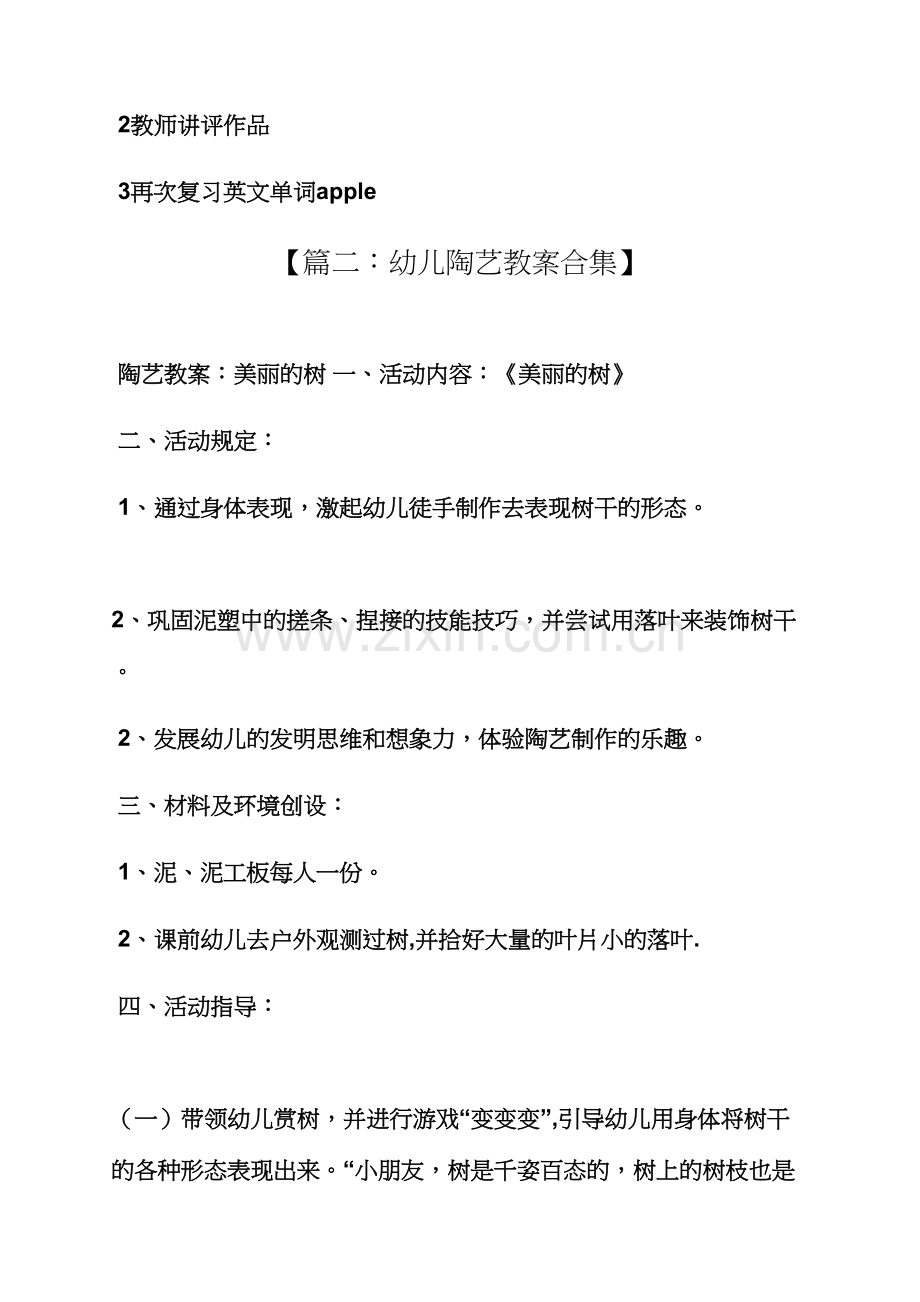 2教师讲评作品

3再次复习英文单词apple

【篇二：幼儿陶艺教案合集】

陶艺教案：美丽的树 一、活动内容：《美丽的树》

二、活动规定：

1、通过身体表现，激起幼儿徒手制作去表现树干的形态。

2、巩固泥塑中的搓条、捏接的技能技巧，并尝试用落叶来装饰树干。

2、发展幼儿的发明思维和想象力，体验陶艺制作的乐趣。

三、材料及环境创设：

1、泥、泥工板每人一份。

2、课前幼儿去户外观测过树,并拾好大量的叶片小的落叶.

四、活动指导：

（一）带领幼儿赏树，并进行游戏“变变变”,引导幼儿用身体将树干的各种形态表现出来。“小朋友，树是千姿百态的，树上的树枝也是

www.zixin.com.cn